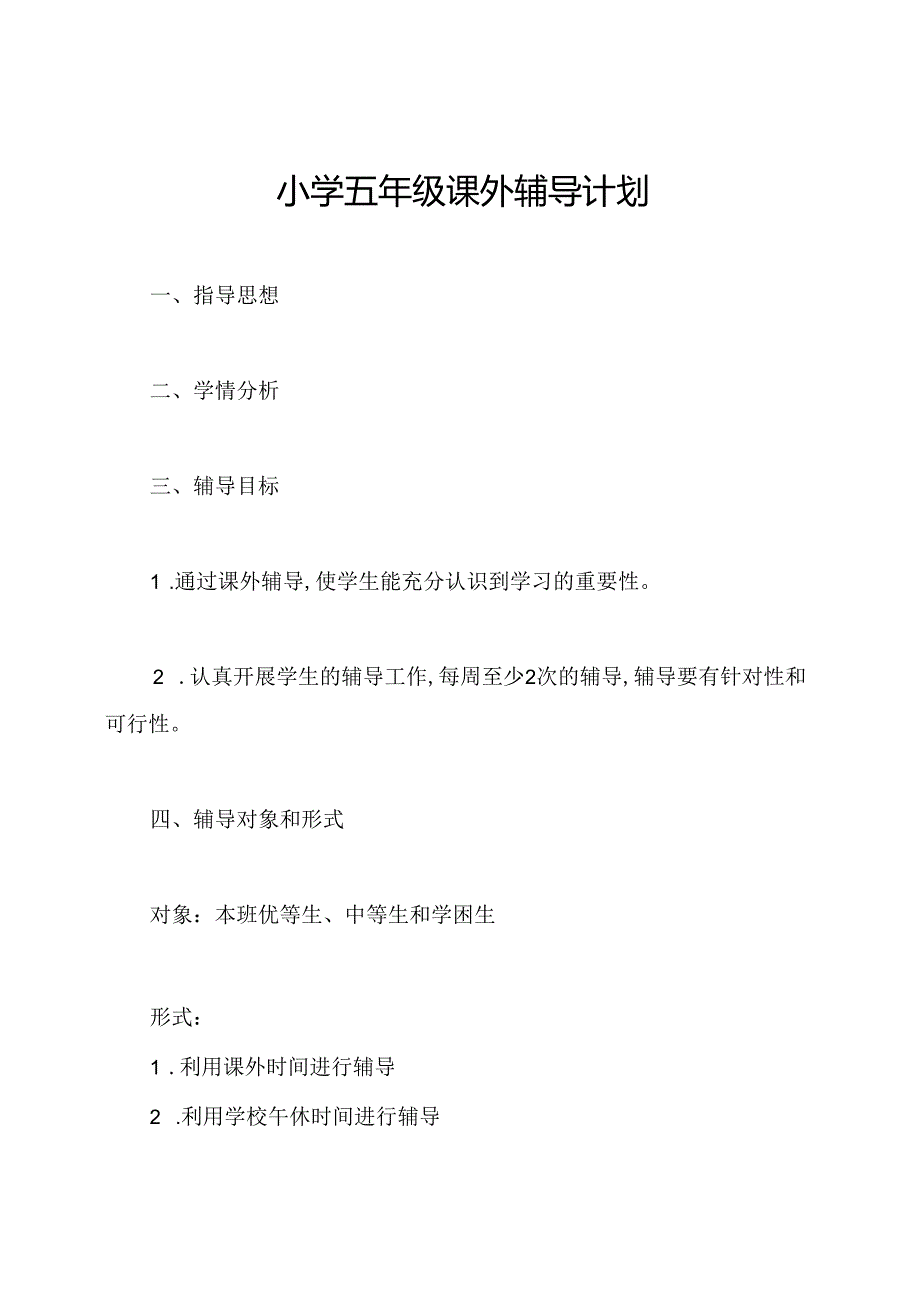 小学五年级课外辅导计划

一、指导思想

二、学情分析

三、辅导目标

1.通过课外辅导，使学生能充分认识到学习的重要性。

2.认真开展学生的辅导工作，每周至少2次的辅导，辅导要有针对性和可行性。

四、辅导对象和形式

对象：本班优等生、中等生和学困生

形式：

1.利用课外时间进行辅导

2.利用学校午休时间进行辅导